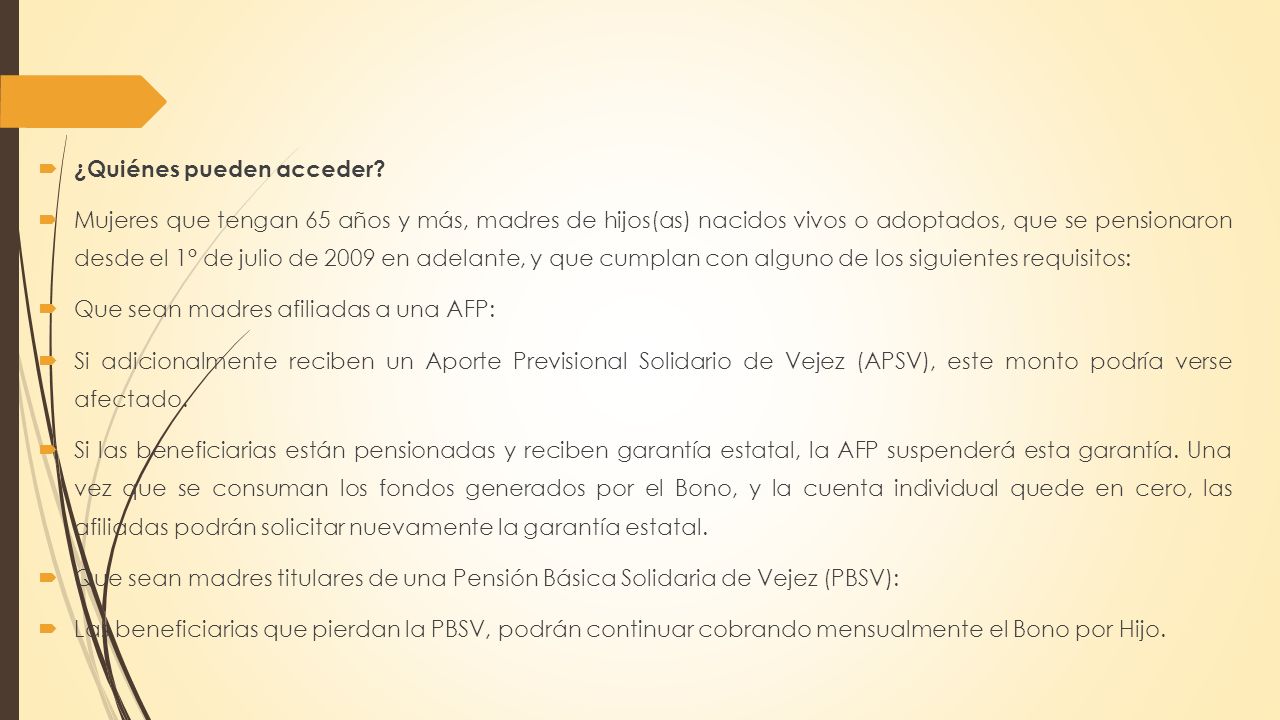 ¿Quiénes pueden acceder?

Mujeres que tengan 65 años y más, madres de hijos(as) nacidos vivos o adoptados, que se pensionaron desde el 1º de julio de 2009 en adelante, y que cumplan con alguno de los siguientes requisitos:

Que sean madres afiliadas a una AFP:

Si adicionalmente reciben un Aporte Previsional Solidario de Vejez (APSV), este monto podría verse afectado.

Si las beneficiarias están pensionadas y reciben garantía estatal, la AFP suspenderá esta garantía. Una vez que se consuman los fondos generados por el Bono, y la cuenta individual quede en cero, las afiliadas podrán solicitar nuevamente la garantía estatal.

Que sean madres titulares de una Pensión Básica Solidaria de Vejez (PBSV):

Las beneficiarias que pierdan la PBSV, podrán continuar cobrando mensualmente el Bono por Hijo.